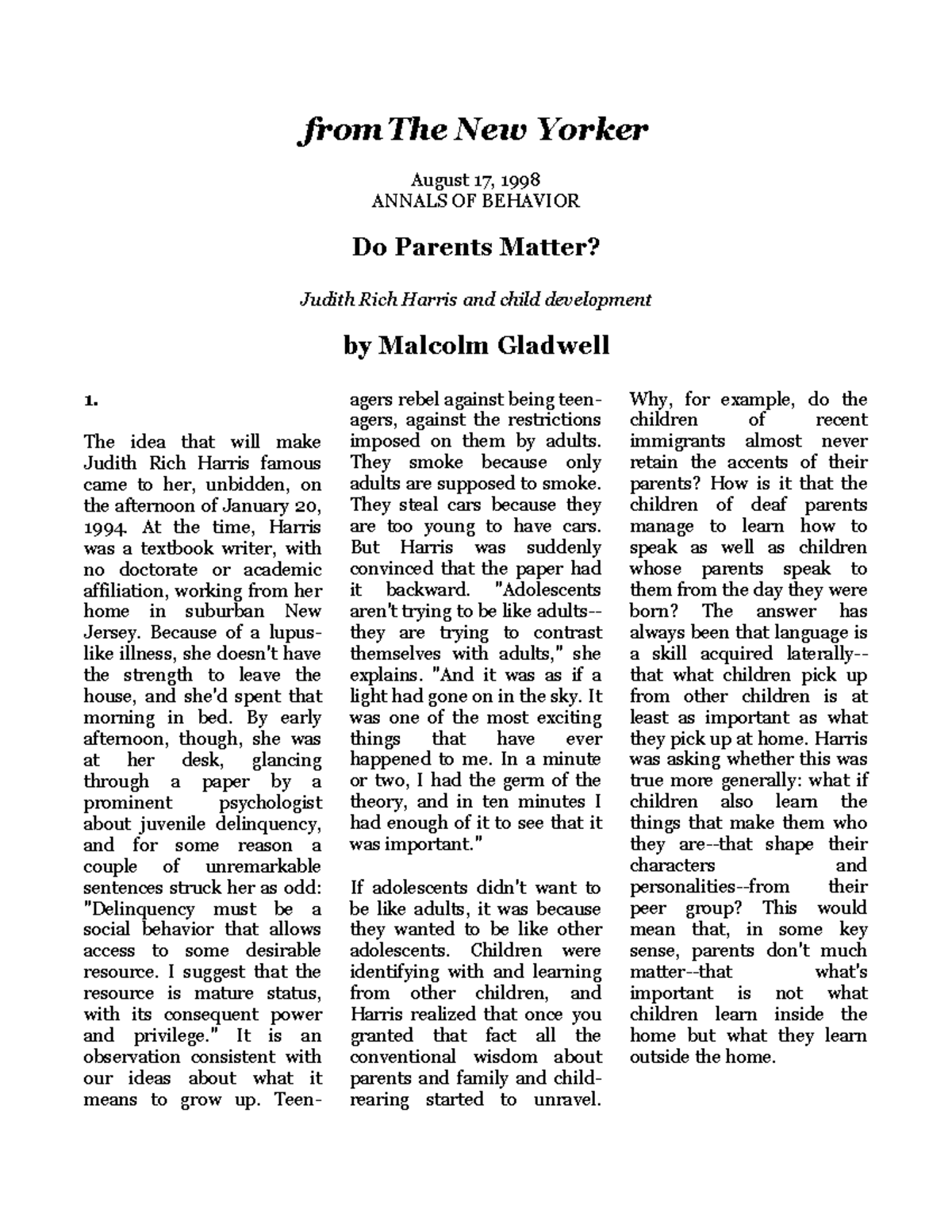 from The New Yorker

August 17, 1998
ANNALS OF BEHAVIOR

Do Parents Matter?

Judith Rich Harris and child development

by Malcolm Gladwell

1.

The idea that will make Judith Rich Harris famous came to her, unbidden, on the afternoon of January 20, 1994. At the time, Harris was a textbook writer, with no doctorate or academic affiliation, working from her home in suburban New Jersey. Because of a lupus-like illness, she doesn't have the strength to leave the house, and she'd spent that morning in bed. By early afternoon, though, she was at her desk, glancing through a paper by a prominent psychologist about juvenile delinquency, and for some reason a couple of unremarkable sentences struck her as odd: "Delinquency must be a social behavior that allows access to some desirable resource. I suggest that the resource is mature status, with its consequent power and privilege." It is an observation consistent with our ideas about what it means to grow up. Teenagers rebel against being teenagers, against the restrictions imposed on them by adults. They smoke because only adults are supposed to smoke. They steal cars because they are too young to have cars. But Harris was suddenly convinced that the paper had it backward. "Adolescents aren't trying to be like adults--they are trying to contrast themselves with adults," she explains. "And it was as if a light had gone on in the sky. It was one of the most exciting things that have ever happened to me. In a minute or two, I had the germ of the theory, and in ten minutes I had enough of it to see that it was important."

If adolescents didn't want to be like adults, it was because they wanted to be like other adolescents. Children were identifying with and learning from other children, and Harris realized that once you granted that fact all the conventional wisdom about parents and family and child-rearing started to unravel. Why, for example, do the children of recent immigrants almost never retain the accents of their parents? How is it that the children of deaf parents manage to learn how to speak as well as children whose parents speak to them from the day they were born? The answer has always been that language is a skill acquired laterally--that what children pick up from other children is at least as important as what they pick up at home. Harris was asking whether this was true more generally: what if children also learn the things that make them who they are--that shape their characters and personalities--from their peer group? This would mean that, in some key sense, parents don't much matter--that what's important is not what children learn inside the home but what they learn outside the home.